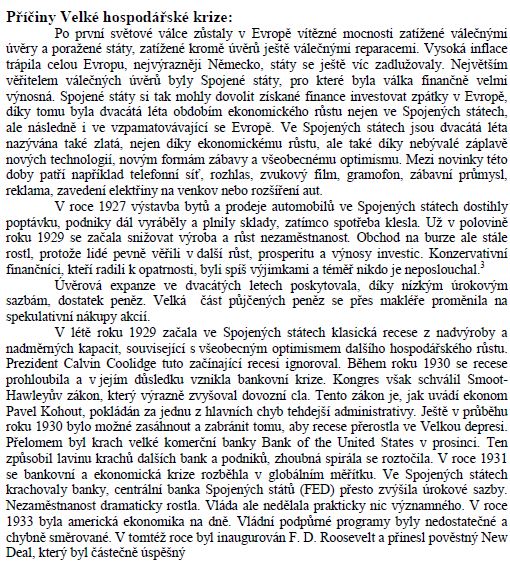 **Příčiny Velké hospodářské krize:**

Po první světové válce zůstaly v Evropě vítězné mocnosti zatížené válečnými úvěry a poražené státy, zatížené kromě úvěrů ještě válečnými reparacemi. Vysoká inflace trápila celou Evropu, nejvýrazněji Německo, státy se ještě víc zadlužovaly. Největším věřitelem válečných úvěrů byly Spojené státy, pro které byla válka finančně velmi výnosná. Spojené státy si tak mohly dovolit získané finance investovat zpátky v Evropě, díky tomu byla dvacátá léta obdobím ekonomického růstu nejen ve Spojených státech, ale následně i ve vzpamatovávající se Evropě. Ve Spojených státech jsou dvacátá léta nazývána také zlatá, nejen díky ekonomickému růstu, ale také díky nebývalé záplavě nových technologií, novým formám zábavy a všeobecnému optimismu. Mezi novinky této doby patří například telefonní síť, rozhlas, zvukový film, gramofon, zábavní průmysl, reklama, zavedení elektřiny na venkov nebo rozšíření aut.

V roce 1927 výstavba bytů a prodeje automobilů ve Spojených státech dostihly poptávku, podniky dál vyráběly a plnily sklady, zatímco spotřeba klesla. Už v polovině roku 1929 se začala snižovat výroba a růst nezaměstnanost. Obchod na burze ale stále rostl, protože lidé pevně věřili v další růst, prosperitu a výnosy investic. Konzervativní finančníci, kteří radili k opatrnosti, byli spíš výjimkami a téměř nikdo je neposlouchal.$^3$

Úvěrová expanze ve dvacátých letech poskytovala, díky nízkým úrokovým sazbám, dostatek peněz. Velká část půjčených peněz se přes makléře proměnila na spekulativní nákupy akcií.

V létě roku 1929 začala ve Spojených státech klasická recese z nadvýroby a nadměrných kapacit, související s všeobecným optimismem dalšího hospodářského růstu. Prezident Calvin Coolidge tuto začínající recesi ignoroval. Během roku 1930 se recese prohloubila a v jejím důsledku vznikla bankovní krize. Kongres však schválil Smoot-Hawleyův zákon, který výrazně zvyšoval dovozní cla. Tento zákon je, jak uvádí ekonom Pavel Kohout, pokládán za jednu z hlavních chyb tehdejší administrativy. Ještě v průběhu roku 1930 bylo možné zasáhnout a zabránit tomu, aby recese přerostla ve Velkou depresi. Přelomem byl krach velké komerční banky Bank of the United States v prosinci. Ten způsobil lavinu krachů dalších bank a podniků, zhoubná spirála se roztočila. V roce 1931 se bankovní a ekonomická krize rozběhla v globálním měřítku. Ve Spojených státech krachovaly banky, centrální banka Spojených států (FED) přesto zvýšila úrokové sazby. Nezaměstnanost dramaticky rostla. Vláda ale nedělala prakticky nic významného. V roce 1933 byla americká ekonomika na dně. Vládní podpůrné programy byly nedostatečné a chybně směrované. V tomtéž roce byl inaugurován F. D. Roosevelt a přinesl pověstný New Deal, který byl částečně úspěšný